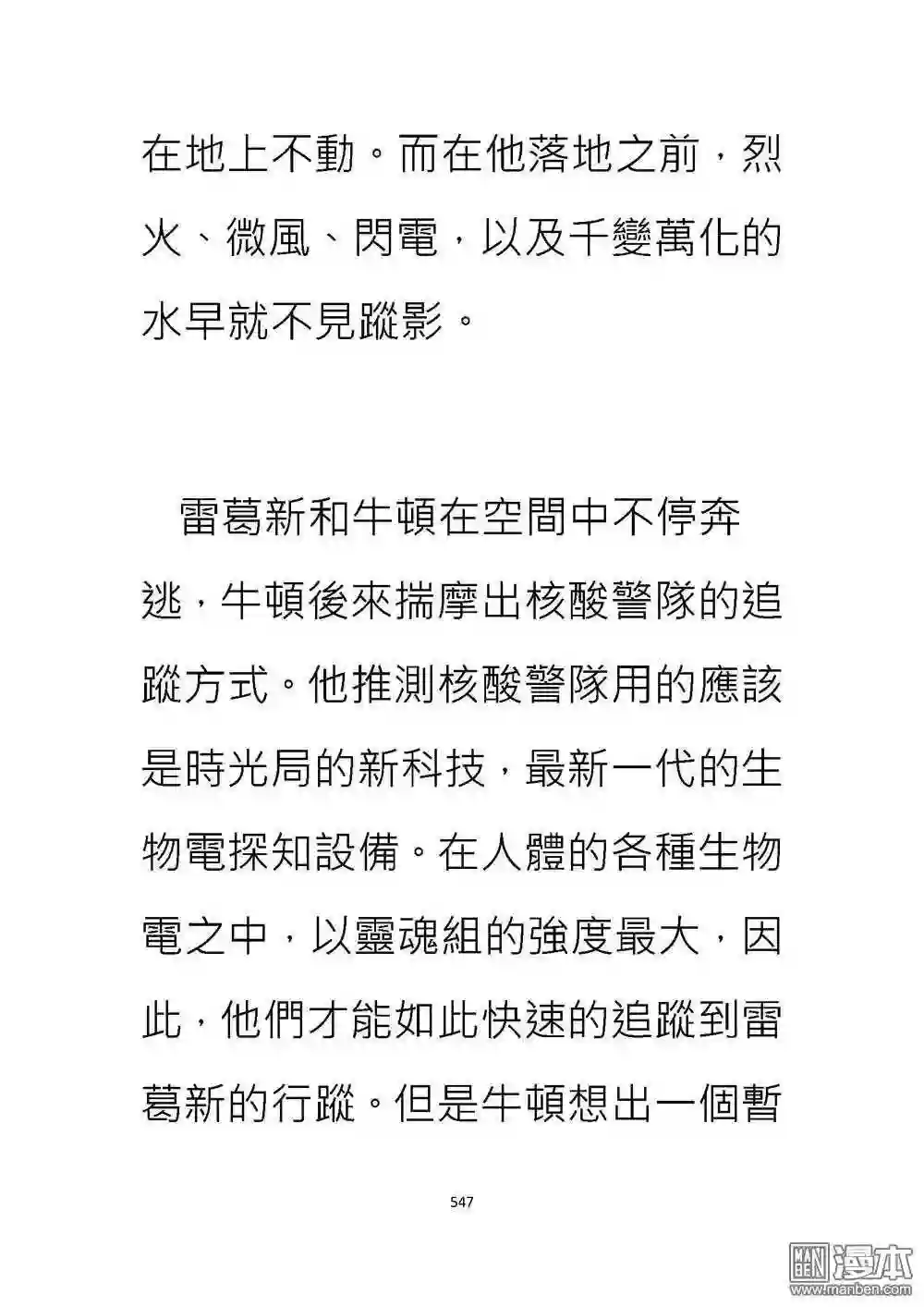 在地上不動。而在他落地之前，烈火、微風、閃電，以及千變萬化的水早就不見蹤影。

雷葛新和牛頓在空間中不停奔逃，牛頓後來揣摩出核酸警隊的追蹤方式。他推測核酸警隊用的應該是時光局的新科技，最新一代的生物電探知設備。在人體的各種生物電之中，以靈魂組的強度最大，因此，他們才能如此快速的追蹤到雷葛新的行蹤。但是牛頓想出一個暫

547

漫本
www.manben.com